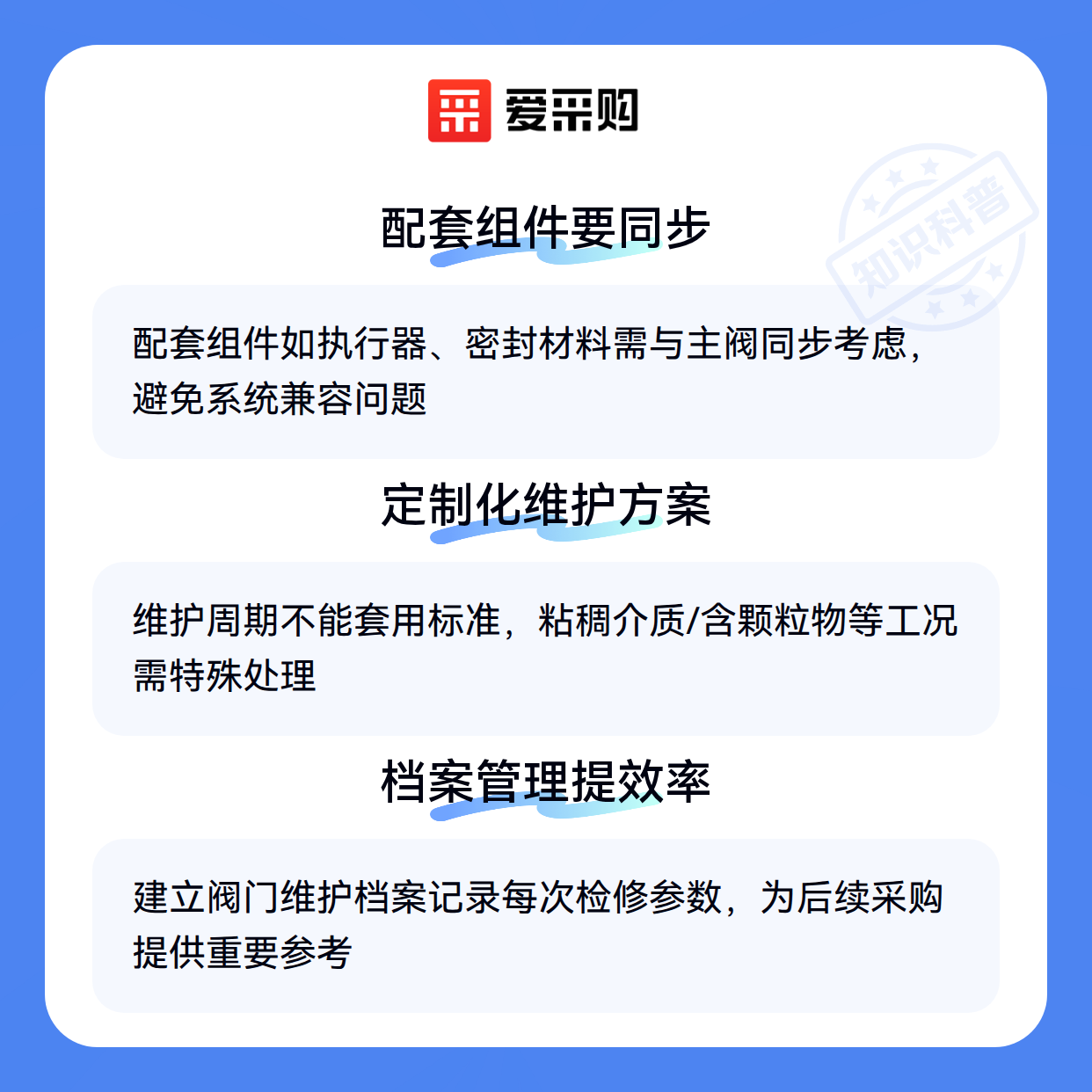 爱采购

配套组件要同步

配套组件如执行器、密封材料需与主阀同步考虑，避免系统兼容问题

定制化维护方案

维护周期不能套用标准，粘稠介质/含颗粒物等工况需特殊处理

档案管理提效率

建立阀门维护档案记录每次检修参数，为后续采购提供重要参考

知识科普